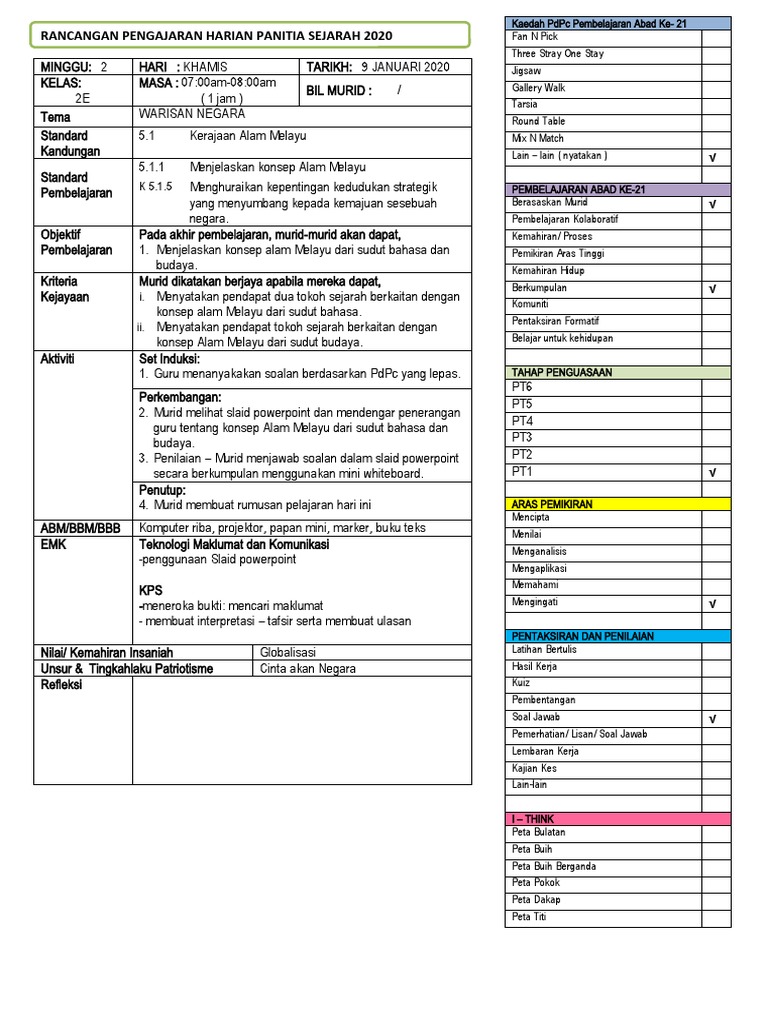 RANCANGAN PENGAJARAN HARIAN PANITIA SEJARAH 2020

MINGGU: 2
HARI : KHAMIS
TARIKH: 9 JANUARI 2020
KELAS: 2E
MASA : 07:00am-08:00am ( 1 jam )
BIL MURID : /

Tema
WARISAN NEGARA

Standard Kandungan
5.1 Kerajaan Alam Melayu

Standard Pembelajaran
5.1.1 Menjelaskan konsep Alam Melayu
K 5.1.5 Menghuraikan kepentingan kedudukan strategik yang menyumbang kepada kemajuan sesebuah negara.

Objektif Pembelajaran
Pada akhir pembelajaran, murid-murid akan dapat,
1. Menjelaskan konsep alam Melayu dari sudut bahasa dan budaya.

Kriteria Kejayaan
Murid dikatakan berjaya apabila mereka dapat,
i. Menyatakan pendapat dua tokoh sejarah berkaitan dengan konsep alam Melayu dari sudut bahasa.
ii. Menyatakan pendapat tokoh sejarah berkaitan dengan konsep Alam Melayu dari sudut budaya.

Aktiviti
Set Induksi:
1. Guru menanyakakan soalan berdasarkan PdPc yang lepas.

Perkembangan:
2. Murid melihat slaid powerpoint dan mendengar penerangan guru tentang konsep Alam Melayu dari sudut bahasa dan budaya.
3. Penilaian – Murid menjawab soalan dalam slaid powerpoint secara berkumpulan menggunakan mini whiteboard.

Penutup:
4. Murid membuat rumusan pelajaran hari ini

ABM/BBM/BBB
Komputer riba, projektor, papan mini, marker, buku teks

EMK
Teknologi Maklumat dan Komunikasi
-penggunaan Slaid powerpoint

KPS
-meneroka bukti: mencari maklumat
- membuat interpretasi – tafsir serta membuat ulasan

Nilai/ Kemahiran Insaniah
Globalisasi

Unsur & Tingkahlaku Patriotisme
Cinta akan Negara

Refleksi

Kaedah PdPc Pembelajaran Abad Ke- 21
Fan N Pick
Three Stray One Stay
Jigsaw
Gallery Walk
Tarsia
Round Table
Mix N Match
Lain – lain ( nyatakan ) √

PEMBELAJARAN ABAD KE-21
Berasaskan Murid √
Pembelajaran Kolaboratif
Kemahiran/ Proses
Pemikiran Aras Tinggi
Kemahiran Hidup
Berkumpulan √
Komuniti
Pentaksiran Formatif
Belajar untuk kehidupan

TAHAP PENGUASAAN
PT6
PT5
PT4
PT3
PT2
PT1 √

ARAS PEMIKIRAN
Mencipta
Menilai
Menganalisis
Mengaplikasi
Memahami
Mengingati √

PENTAKSIRAN DAN PENILAIAN
Latihan Bertulis
Hasil Kerja
Kuiz
Pembentangan
Soal Jawab √
Pemerhatian/ Lisan/ Soal Jawab
Lembaran Kerja
Kajian Kes
Lain-lain

I – THINK
Peta Bulatan
Peta Buih
Peta Buih Berganda
Peta Pokok
Peta Dakap
Peta Titi